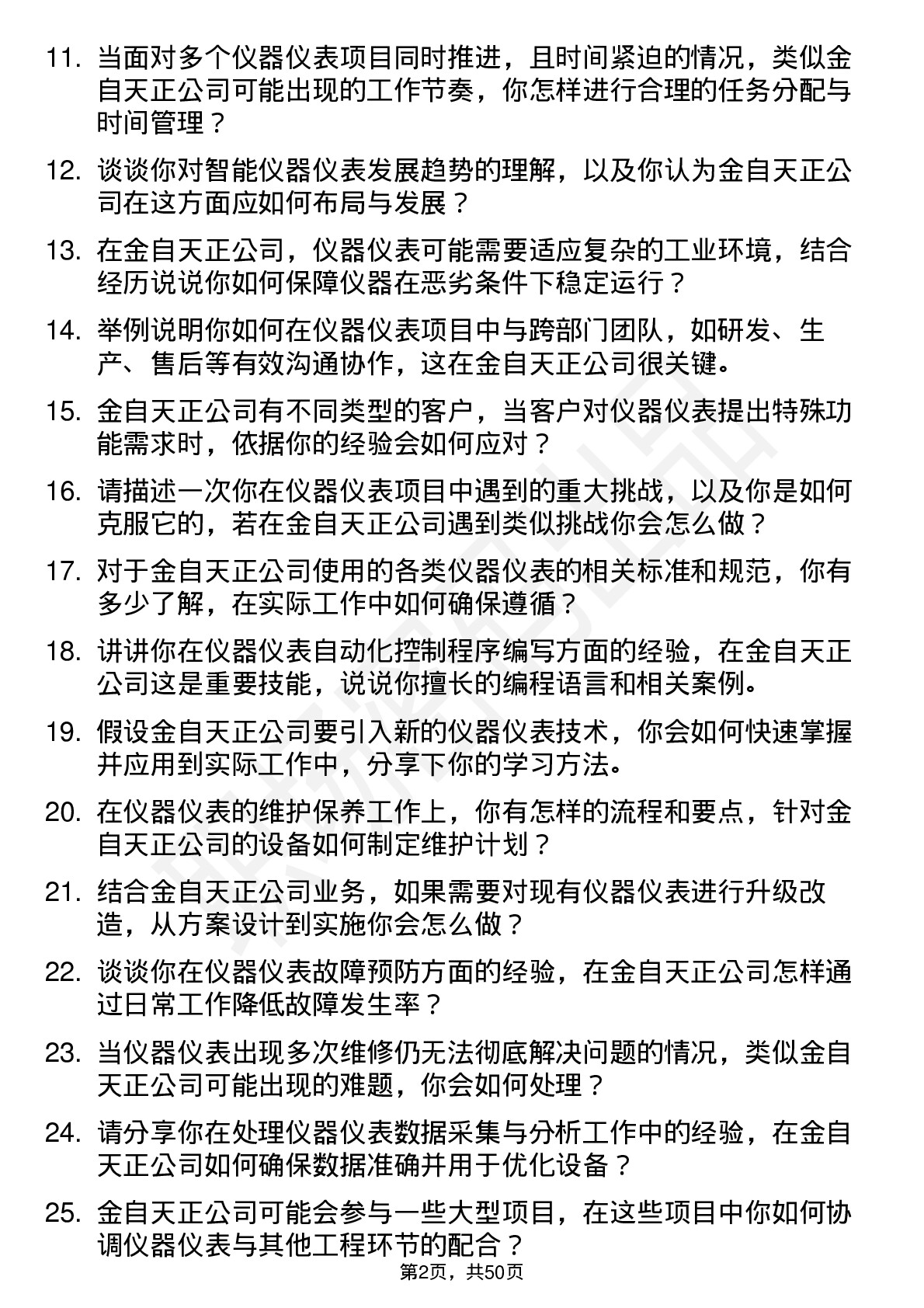 11. 当面对多个仪器仪表项目同时推进，且时间紧迫的情况，类似金自天正公司可能出现的工作节奏，你怎样进行合理的任务分配与时间管理？

12. 谈谈你对智能仪器仪表发展趋势的理解，以及你认为金自天正公司在这方面应如何布局与发展？

13. 在金自天正公司，仪器仪表可能需要适应复杂的工业环境，结合经历说说你如何保障仪器在恶劣条件下稳定运行？

14. 举例说明你如何在仪器仪表项目中与跨部门团队，如研发、生产、售后等有效沟通协作，这在金自天正公司很关键。

15. 金自天正公司有不同类型的客户，当客户对仪器仪表提出特殊功能需求时，依据你的经验会如何应对？

16. 请描述一次你在仪器仪表项目中遇到的重大挑战，以及你是如何克服它的，若在金自天正公司遇到类似挑战你会怎么做？

17. 对于金自天正公司使用的各类仪器仪表的相关标准和规范，你有多少了解，在实际工作中如何确保遵循？

18. 讲讲你在仪器仪表自动化控制程序编写方面的经验，在金自天正公司这是重要技能，说说你擅长的编程语言和相关案例。

19. 假设金自天正公司要引入新的仪器仪表技术，你会如何快速掌握并应用到实际工作中，分享下你的学习方法。

20. 在仪器仪表的维护保养工作上，你有怎样的流程和要点，针对金自天正公司的设备如何制定维护计划？

21. 结合金自天正公司业务，如果需要对现有仪器仪表进行升级改造，从方案设计到实施你会怎么做？

22. 谈谈你在仪器仪表故障预防方面的经验，在金自天正公司怎样通过日常工作降低故障发生率？

23. 当仪器仪表出现多次维修仍无法彻底解决问题的情况，类似金自天正公司可能出现的难题，你会如何处理？

24. 请分享你在处理仪器仪表数据采集与分析工作中的经验，在金自天正公司如何确保数据准确并用于优化设备？

25. 金自天正公司可能会参与一些大型项目，在这些项目中你如何协调仪器仪表与其他工程环节的配合？

第2页，共50页